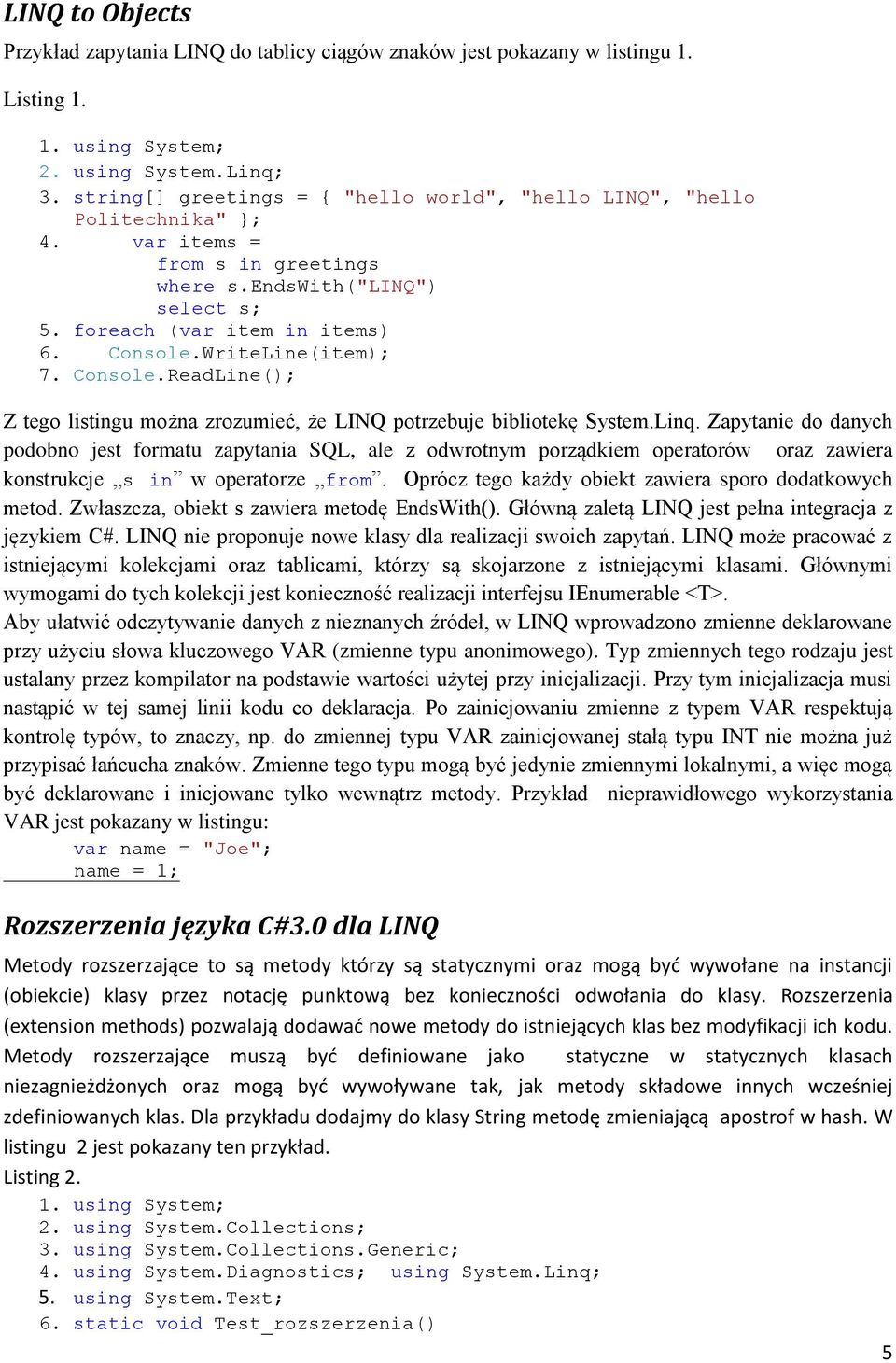 LINQ to Objects

Przykład zapytania LINQ do tablicy ciągów znaków jest pokazany w listingu 1.

Listing 1.

1. using System;
2. using System.Linq;
3. string[] greetings = { "hello world", "hello LINQ", "hello Politechnika" };
4. var items =
from s in greetings
where s.EndsWith("LINQ")
select s;
5. foreach (var item in items)
6. Console.WriteLine(item);
7. Console.ReadLine();

Z tego listingu można zrozumieć, że LINQ potrzebuje bibliotekę System.Linq. Zapytanie do danych podobno jest formatu zapytania SQL, ale z odwrotnym porządkiem operatorów oraz zawiera konstrukcje „s in” w operatorze „from”. Oprócz tego każdy obiekt zawiera sporo dodatkowych metod. Zwłaszcza, obiekt s zawiera metodę EndsWith(). Główną zaletą LINQ jest pełna integracja z językiem C#. LINQ nie proponuje nowe klasy dla realizacji swoich zapytań. LINQ może pracować z istniejącymi kolekcjami oraz tablicami, którzy są skojarzone z istniejącymi klasami. Głównymi wymogami do tych kolekcji jest konieczność realizacji interfejsu IEnumerable <T>.
Aby ułatwić odczytywanie danych z nieznanych źródeł, w LINQ wprowadzono zmienne deklarowane przy użyciu słowa kluczowego VAR (zmienne typu anonimowego). Typ zmiennych tego rodzaju jest ustalany przez kompilator na podstawie wartości użytej przy inicjalizacji. Przy tym inicjalizacja musi nastąpić w tej samej linii kodu co deklaracja. Po zainicjowaniu zmienne z typem VAR respektują kontrolę typów, to znaczy, np. do zmiennej typu VAR zainicjowanej stałą typu INT nie można już przypisać łańcucha znaków. Zmienne tego typu mogą być jedynie zmiennymi lokalnymi, a więc mogą być deklarowane i inicjowane tylko wewnątrz metody. Przykład nieprawidłowego wykorzystania VAR jest pokazany w listingu:
var name = "Joe";
name = 1;

Rozszerzenia języka C#3.0 dla LINQ

Metody rozszerzające to są metody którzy są statycznymi oraz mogą być wywołane na instancji (obiekcie) klasy przez notację punktową bez konieczności odwołania do klasy. Rozszerzenia (extension methods) pozwalają dodawać nowe metody do istniejących klas bez modyfikacji ich kodu. Metody rozszerzające muszą być definiowane jako statyczne w statycznych klasach niezagnieżdżonych oraz mogą być wywoływane tak, jak metody składowe innych wcześniej zdefiniowanych klas. Dla przykładu dodajmy do klasy String metodę zmieniającą apostrof w hash. W listingu 2 jest pokazany ten przykład.
Listing 2.
1. using System;
2. using System.Collections;
3. using System.Collections.Generic;
4. using System.Diagnostics; using System.Linq;
5. using System.Text;
6. static void Test_rozszerzenia()

5